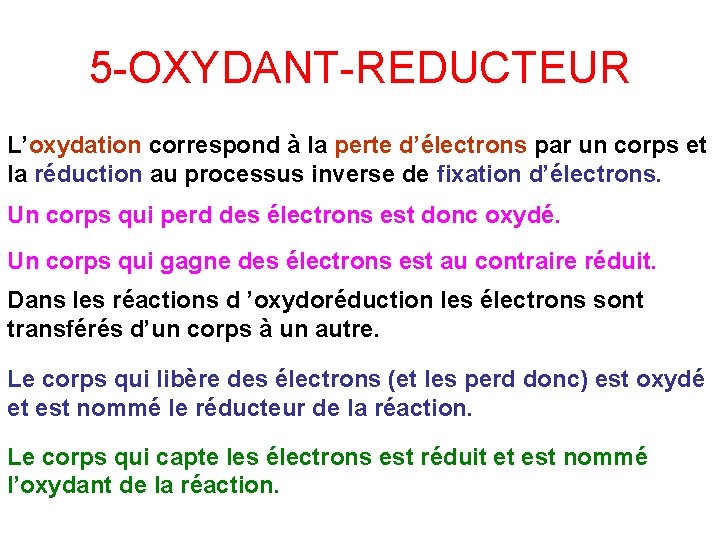 5-OXYDANT-REDUCTEUR

L’oxydation correspond à la perte d’électrons par un corps et la réduction au processus inverse de fixation d’électrons.

Un corps qui perd des électrons est donc oxydé.

Un corps qui gagne des électrons est au contraire réduit.

Dans les réactions d ’oxydoréduction les électrons sont transférés d’un corps à un autre.

Le corps qui libère des électrons (et les perd donc) est oxydé et est nommé le réducteur de la réaction.

Le corps qui capte les électrons est réduit et est nommé l’oxydant de la réaction.